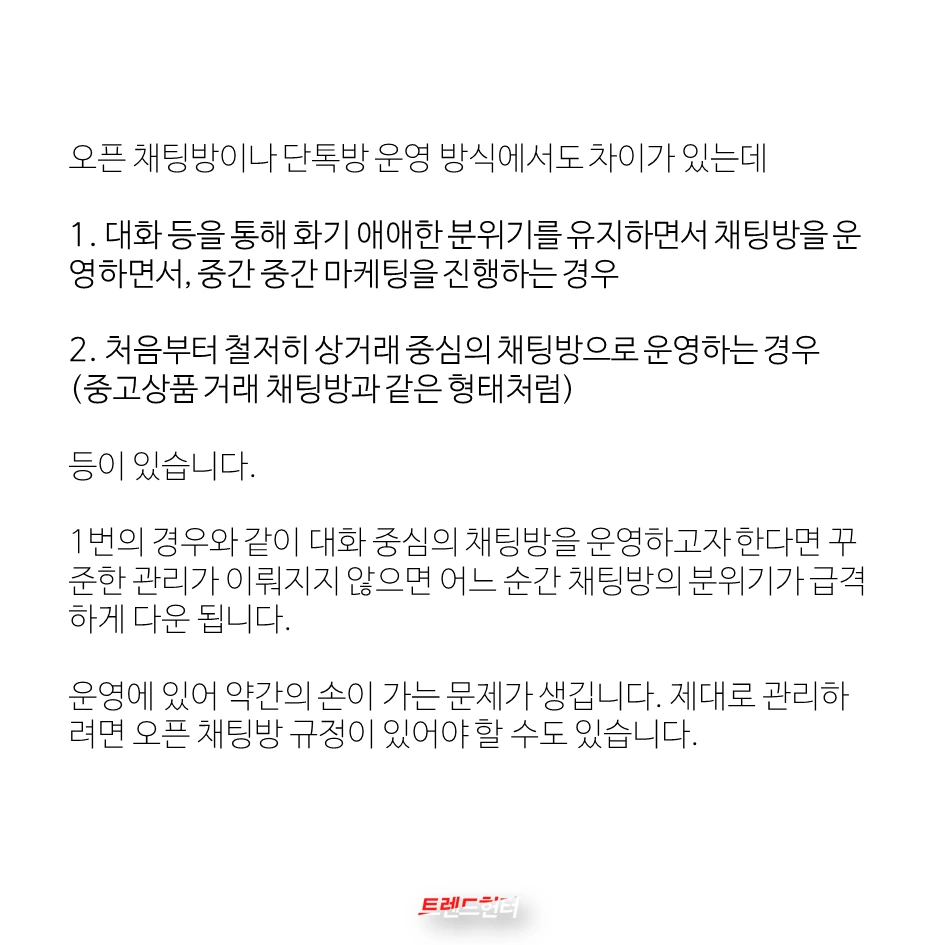 오픈 채팅방이나 단톡방 운영 방식에서도 차이가 있는데

1. 대화 등을 통해 화기 애애한 분위기를 유지하면서 채팅방을 운영하면서, 중간 중간 마케팅을 진행하는 경우

2. 처음부터 철저히 상거래 중심의 채팅방으로 운영하는 경우 (중고상품 거래 채팅방과 같은 형태처럼)

등이 있습니다.

1번의 경우와 같이 대화 중심의 채팅방을 운영하고자 한다면 꾸준한 관리가 이뤄지지 않으면 어느 순간 채팅방의 분위기가 급격하게 다운 됩니다.

운영에 있어 약간의 손이 가는 문제가 생깁니다. 제대로 관리하려면 오픈 채팅방 규정이 있어야 할 수도 있습니다.

트렌드헌터